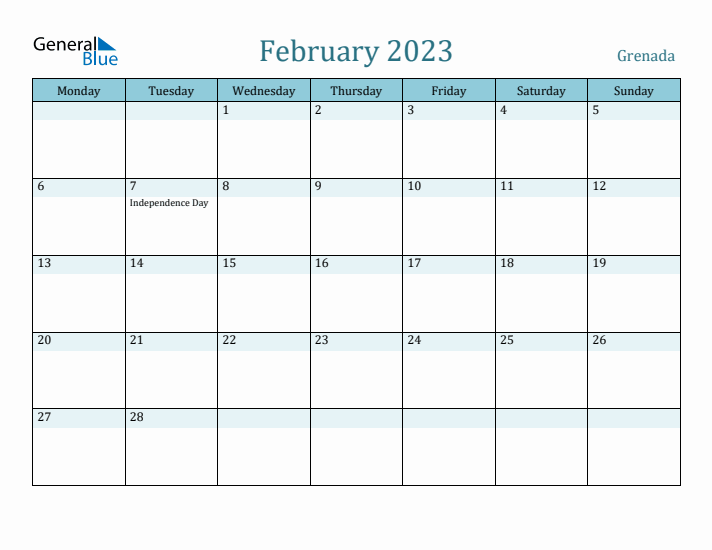 General Blue

February 2023

Grenada

| Monday | Tuesday | Wednesday | Thursday | Friday | Saturday | Sunday |
|---|---|---|---|---|---|---|
| | | 1 | 2 | 3 | 4 | 5 |
| 6 | 7 Independence Day | 8 | 9 | 10 | 11 | 12 |
| 13 | 14 | 15 | 16 | 17 | 18 | 19 |
| 20 | 21 | 22 | 23 | 24 | 25 | 26 |
| 27 | 28 | | | | | |